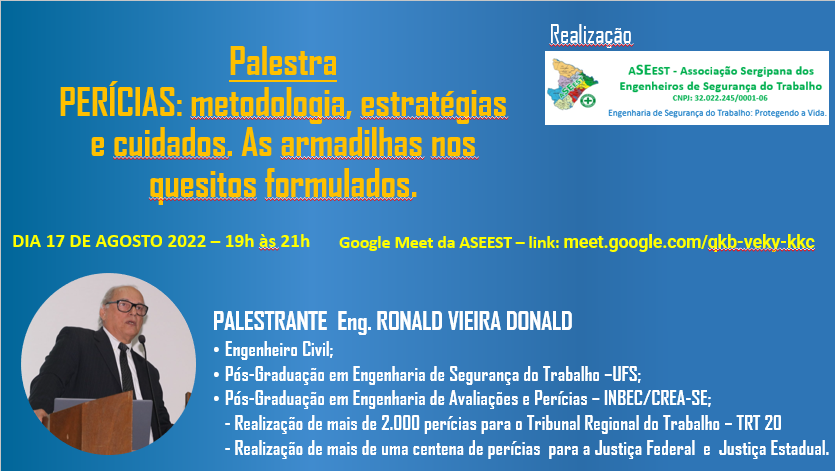 Palestra
PERÍCIAS: metodologia, estratégias e cuidados. As armadilhas nos quesitos formulados.

Realização

ASEEST - Associação Sergipana dos Engenheiros de Segurança do Trabalho
CNPJ: 32.022.245/0001-06
Engenharia de Segurança do Trabalho: Protegendo a Vida.

DIA 17 DE AGOSTO 2022 – 19h às 21h

Google Meet da ASEEST – link: meet.google.com/qkb-veky-kkc

PALESTRANTE Eng. RONALD VIEIRA DONALD
• Engenheiro Civil;
• Pós-Graduação em Engenharia de Segurança do Trabalho –UFS;
• Pós-Graduação em Engenharia de Avaliações e Perícias – INBEC/CREA-SE;
- Realização de mais de 2.000 perícias para o Tribunal Regional do Trabalho – TRT 20
- Realização de mais de uma centena de perícias para a Justiça Federal e Justiça Estadual.